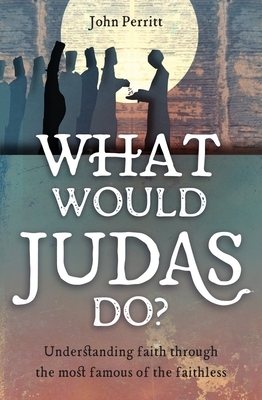 John Perritt

WHAT WOULD JUDAS DO?

Understanding faith through the most famous of the faithless